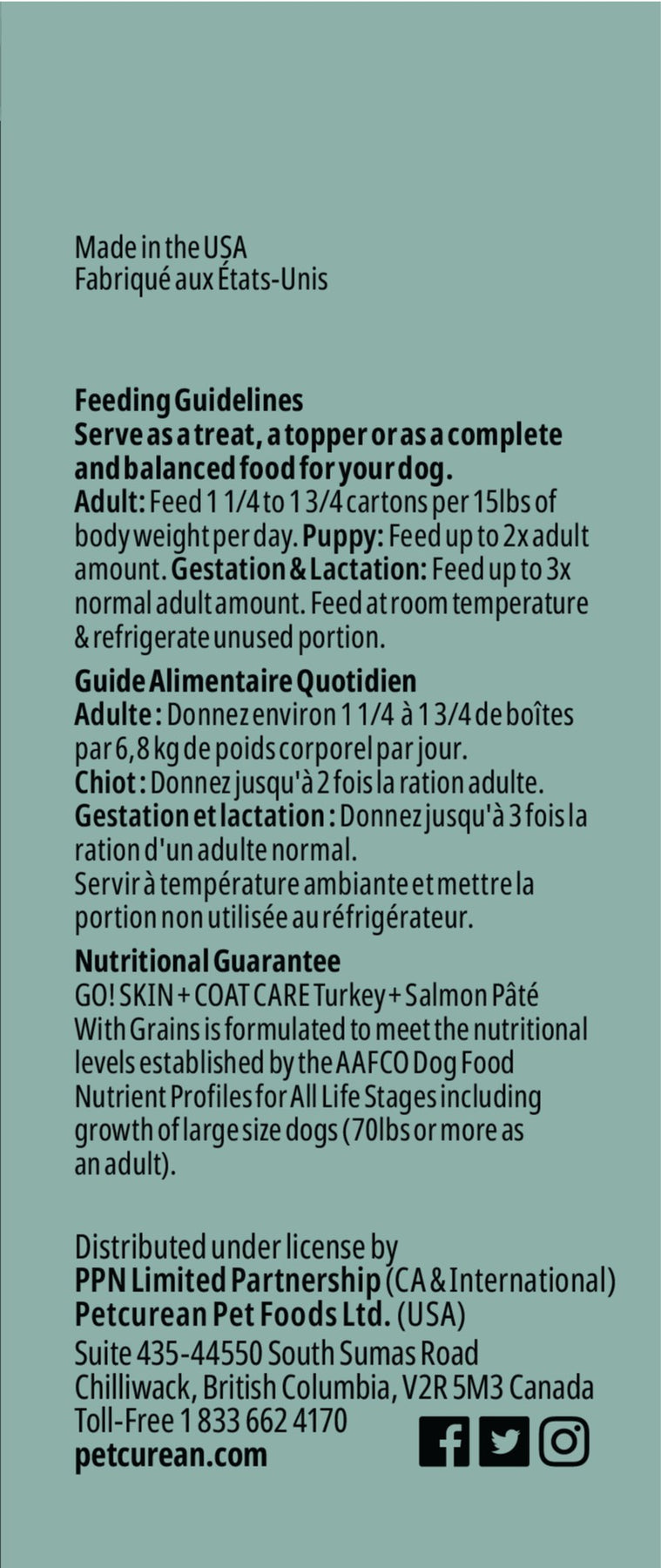 Made in the USA
Fabriqué aux États-Unis

Feeding Guidelines
Serve as a treat, a topper or as a complete and balanced food for your dog.
Adult: Feed 1 1/4 to 1 3/4 cartons per 15lbs of body weight per day. Puppy: Feed up to 2x adult amount. Gestation & Lactation: Feed up to 3x normal adult amount. Feed at room temperature & refrigerate unused portion.

Guide Alimentaire Quotidien
Adulte : Donnez environ 1 1/4 à 1 3/4 de boîtes par 6,8 kg de poids corporel par jour.
Chiot : Donnez jusqu'à 2 fois la ration adulte.
Gestation et lactation : Donnez jusqu'à 3 fois la ration d'un adulte normal.
Servir à température ambiante et mettre la portion non utilisée au réfrigérateur.

Nutritional Guarantee
GO! SKIN + COAT CARE Turkey + Salmon Pâté With Grains is formulated to meet the nutritional levels established by the AAFCO Dog Food Nutrient Profiles for All Life Stages including growth of large size dogs (70lbs or more as an adult).

Distributed under license by
PPN Limited Partnership (CA & International)
Petcurean Pet Foods Ltd. (USA)
Suite 435-44550 South Sumas Road
Chilliwack, British Columbia, V2R 5M3 Canada
Toll-Free 1 833 662 4170
petcurean.com